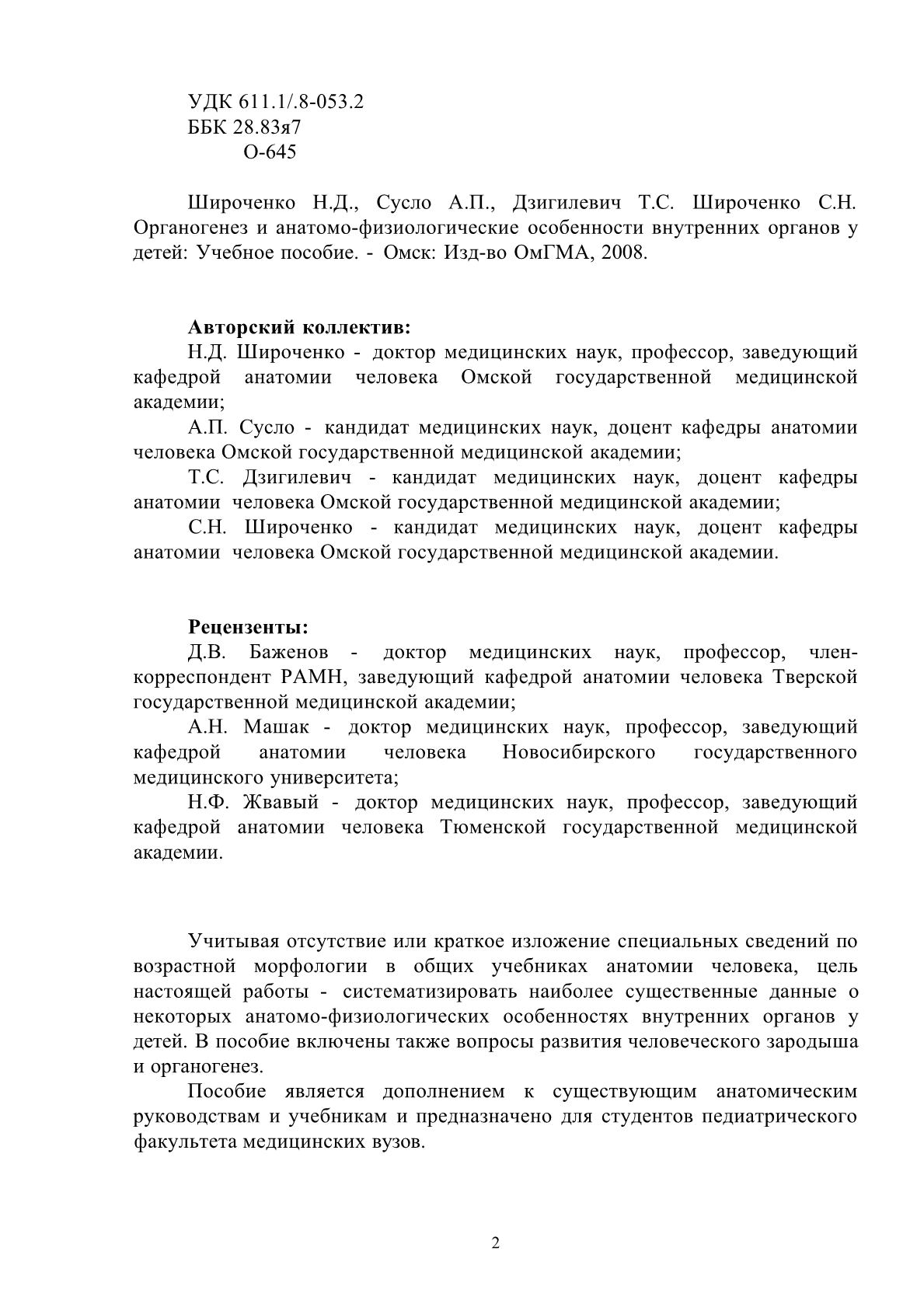 УДК 611.1/.8-053.2
ББК 28.83я7
О-645

Широченко Н.Д., Сусло А.П., Дзигилевич Т.С. Широченко С.Н. Органогенез и анатомо-физиологические особенности внутренних органов у детей: Учебное пособие. - Омск: Изд-во ОмГМА, 2008.

Авторский коллектив:

Н.Д. Широченко - доктор медицинских наук, профессор, заведующий кафедрой анатомии человека Омской государственной медицинской академии;

А.П. Сусло - кандидат медицинских наук, доцент кафедры анатомии человека Омской государственной медицинской академии;

Т.С. Дзигилевич - кандидат медицинских наук, доцент кафедры анатомии человека Омской государственной медицинской академии;

С.Н. Широченко - кандидат медицинских наук, доцент кафедры анатомии человека Омской государственной медицинской академии.

Рецензенты:

Д.В. Баженов - доктор медицинских наук, профессор, член-корреспондент РАМН, заведующий кафедрой анатомии человека Тверской государственной медицинской академии;

А.Н. Машак - доктор медицинских наук, профессор, заведующий кафедрой анатомии человека Новосибирского государственного медицинского университета;

Н.Ф. Жвавый - доктор медицинских наук, профессор, заведующий кафедрой анатомии человека Тюменской государственной медицинской академии.

Учитывая отсутствие или краткое изложение специальных сведений по возрастной морфологии в общих учебниках анатомии человека, цель настоящей работы - систематизировать наиболее существенные данные о некоторых анатомо-физиологических особенностях внутренних органов у детей. В пособие включены также вопросы развития человеческого зародыша и органогенез.

Пособие является дополнением к существующим анатомическим руководствам и учебникам и предназначено для студентов педиатрического факультета медицинских вузов.

2